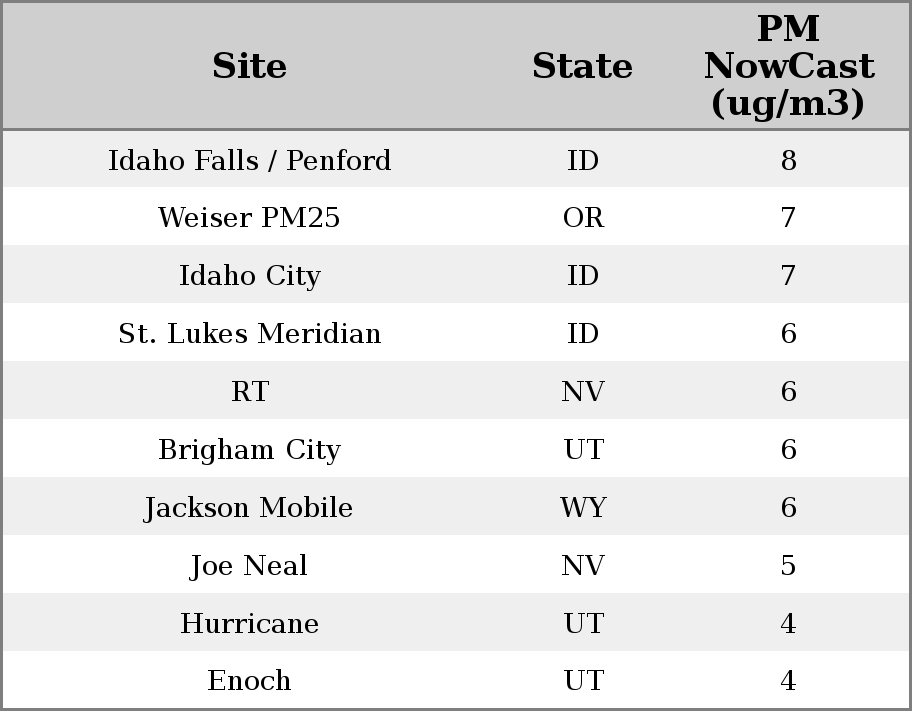 | Site | State | PM NowCast (ug/m3) |
|---|---|---|
| Idaho Falls / Penford | ID | 8 |
| Weiser PM25 | OR | 7 |
| Idaho City | ID | 7 |
| St. Lukes Meridian | ID | 6 |
| RT | NV | 6 |
| Brigham City | UT | 6 |
| Jackson Mobile | WY | 6 |
| Joe Neal | NV | 5 |
| Hurricane | UT | 4 |
| Enoch | UT | 4 |